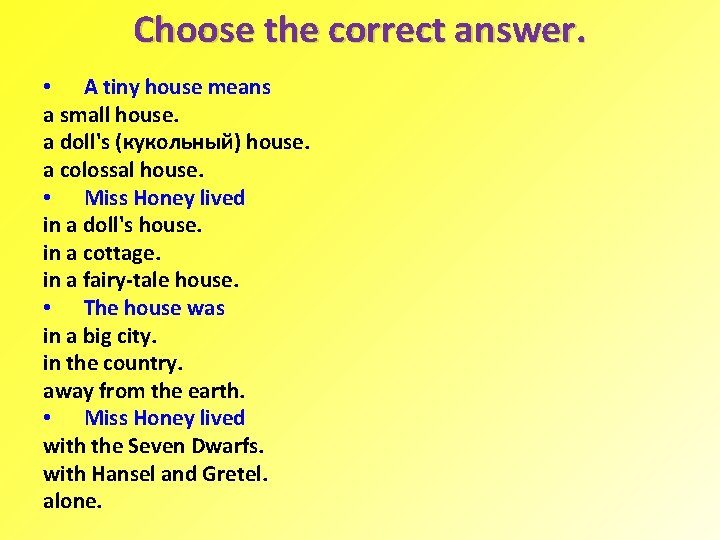 Choose the correct answer.

• A tiny house means
a small house.
a doll's (кукольный) house.
a colossal house.
• Miss Honey lived
in a doll's house.
in a cottage.
in a fairy-tale house.
• The house was
in a big city.
in the country.
away from the earth.
• Miss Honey lived
with the Seven Dwarfs.
with Hansel and Gretel.
alone.